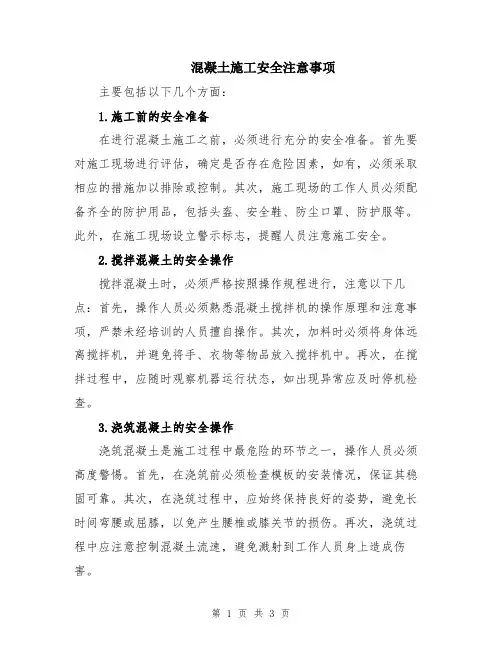 混凝土施工安全注意事项

主要包括以下几个方面：

1.施工前的安全准备

在进行混凝土施工之前，必须进行充分的安全准备。首先要对施工现场进行评估，确定是否存在危险因素，如有，必须采取相应的措施加以排除或控制。其次，施工现场的工作人员必须配备齐全的防护用品，包括头盔、安全鞋、防尘口罩、防护服等。此外，在施工现场设立警示标志，提醒人员注意施工安全。

2.搅拌混凝土的安全操作

搅拌混凝土时，必须严格按照操作规程进行，注意以下几点：首先，操作人员必须熟悉混凝土搅拌机的操作原理和注意事项，严禁未经培训的人员擅自操作。其次，加料时必须将身体远离搅拌机，并避免将手、衣物等物品放入搅拌机中。再次，在搅拌过程中，应随时观察机器运行状态，如出现异常应及时停机检查。

3.浇筑混凝土的安全操作

浇筑混凝土是施工过程中最危险的环节之一，操作人员必须高度警惕。首先，在浇筑前必须检查模板的安装情况，保证其稳固可靠。其次，在浇筑过程中，应始终保持良好的姿势，避免长时间弯腰或屈膝，以免产生腰椎或膝关节的损伤。再次，浇筑过程中应注意控制混凝土流速，避免溅射到工作人员身上造成伤害。

第 1 页 共 3 页